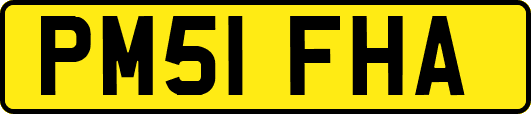 PM51 FHA